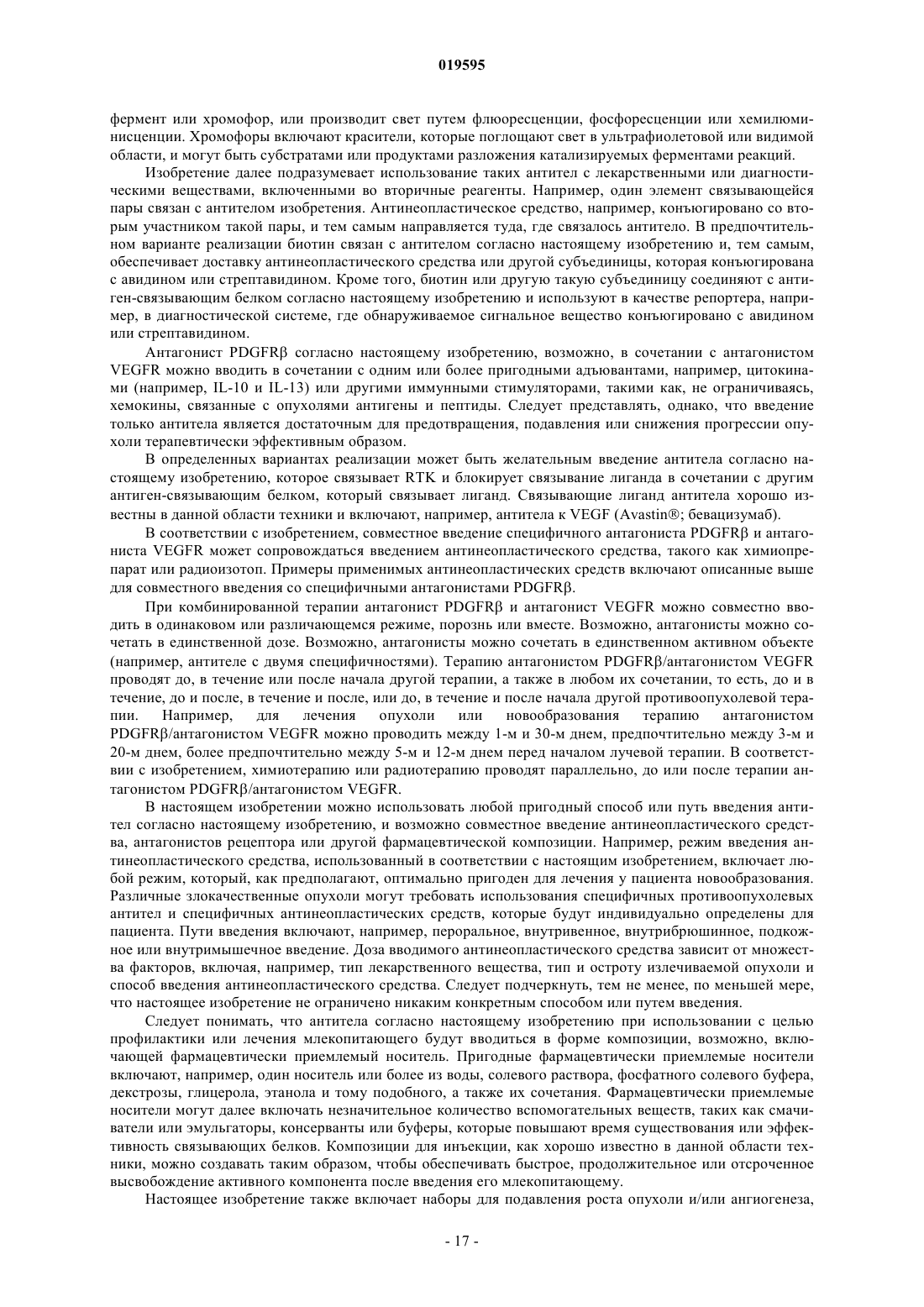 019595

фермент или хромофор, или производит свет путем флюоресценции, фосфоресценции или хемилюминисценции. Хромофоры включают красители, которые поглощают свет в ультрафиолетовой или видимой области, и могут быть субстратами или продуктами разложения катализируемых ферментами реакций.

Изобретение далее подразумевает использование таких антител с лекарственными или диагностическими веществами, включенными во вторичные реагенты. Например, один элемент связывающейся пары связан с антителом изобретения. Антинеопластическое средство, например, конъюгировано со вторым участником такой пары, и тем самым направляется туда, где связалось антитело. В предпочтительном варианте реализации биотин связан с антителом согласно настоящему изобретению и, тем самым, обеспечивает доставку антинеопластического средства или другой субъединицы, которая конъюгирована с авидином или стрептавидином. Кроме того, биотин или другую такую субъединицу соединяют с антиген-связывающим белком согласно настоящему изобретению и используют в качестве репортера, например, в диагностической системе, где обнаруживаемое сигнальное вещество конъюгировано с авидином или стрептавидином.

Антагонист PDGFRβ согласно настоящему изобретению, возможно, в сочетании с антагонистом VEGFR можно вводить в сочетании с одним или более пригодными адъювантами, например, цитокинами (например, IL-10 и IL-13) или другими иммунными стимуляторами, такими как, не ограничиваясь, хемокины, связанные с опухолями антигены и пептиды. Следует представлять, однако, что введение только антитела является достаточным для предотвращения, подавления или снижения прогрессии опухоли терапевтически эффективным образом.

В определенных вариантах реализации может быть желательным введение антитела согласно настоящему изобретению, которое связывает RTK и блокирует связывание лиганда в сочетании с другим антиген-связывающим белком, который связывает лиганд. Связывающие лиганд антитела хорошо известны в данной области техники и включают, например, антитела к VEGF (Avastin®; бевацизумаб).

В соответствии с изобретением, совместное введение специфичного антагониста PDGFRβ и антагониста VEGFR может сопровождаться введением антинеопластического средства, такого как химиопрепарат или радиоизотоп. Примеры применимых антинеопластических средств включают описанные выше для совместного введения со специфичными антагонистами PDGFRβ.

При комбинированной терапии антагонист PDGFRβ и антагонист VEGFR можно совместно вводить в одинаковом или различающемся режиме, порознь или вместе. Возможно, антагонисты можно сочетать в единственной дозе. Возможно, антагонисты можно сочетать в единственном активном объекте (например, антителе с двумя специфичностями). Терапию антагонистом PDGFRβ/антагонистом VEGFR проводят до, в течение или после начала другой терапии, а также в любом их сочетании, то есть, до и в течение, до и после, в течение и после, или до, в течение и после начала другой противоопухолевой терапии. Например, для лечения опухоли или новообразования терапию антагонистом PDGFRβ/антагонистом VEGFR можно проводить между 1-м и 30-м днем, предпочтительно между 3-м и 20-м днем, более предпочтительно между 5-м и 12-м днем перед началом лучевой терапии. В соответствии с изобретением, химиотерапию или радиотерапию проводят параллельно, до или после терапии антагонистом PDGFRβ/антагонистом VEGFR.

В настоящем изобретении можно использовать любой пригодный способ или путь введения антител согласно настоящему изобретению, и возможно совместное введение антинеопластического средства, антагонистов рецептора или другой фармацевтической композиции. Например, режим введения антинеопластического средства, использованный в соответствии с настоящим изобретением, включает любой режим, который, как предполагают, оптимально пригоден для лечения у пациента новообразования. Различные злокачественные опухоли могут требовать использования специфичных противоопухолевых антител и специфичных антинеопластических средств, которые будут индивидуально определены для пациента. Пути введения включают, например, пероральное, внутривенное, внутрибрюшинное, подкожное или внутримышечное введение. Доза вводимого антинеопластического средства зависит от множества факторов, включая, например, тип лекарственного вещества, тип и остроту излечиваемой опухоли и способ введения антинеопластического средства. Следует подчеркнуть, тем не менее, по меньшей мере, что настоящее изобретение не ограничено никаким конкретным способом или путем введения.

Следует понимать, что антитела согласно настоящему изобретению при использовании с целью профилактики или лечения млекопитающего будут вводиться в форме композиции, возможно, включающей фармацевтически приемлемый носитель. Пригодные фармацевтически приемлемые носители включают, например, один носитель или более из воды, солевого раствора, фосфатного солевого буфера, декстрозы, глицерола, этанола и тому подобного, а также их сочетания. Фармацевтически приемлемые носители могут далее включать незначительное количество вспомогательных веществ, таких как смачиватели или эмульгаторы, консерванты или буферы, которые повышают время существования или эффективность связывающих белков. Композиции для инъекции, как хорошо известно в данной области техники, можно создавать таким образом, чтобы обеспечивать быстрое, продолжительное или отсроченное высвобождение активного компонента после введения его млекопитающему.

Настоящее изобретение также включает наборы для подавления роста опухоли и/или ангиогенеза,

- 17 -